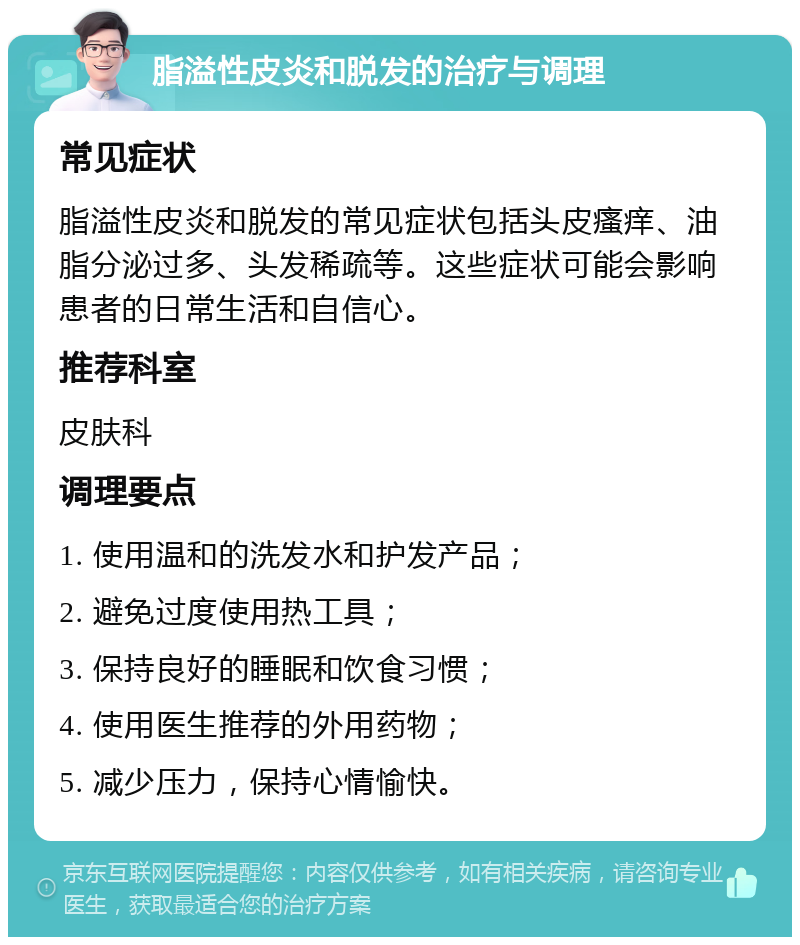 脂溢性皮炎和脱发的治疗与调理

常见症状

脂溢性皮炎和脱发的常见症状包括头皮瘙痒、油脂分泌过多、头发稀疏等。这些症状可能会影响患者的日常生活和自信心。

推荐科室

皮肤科

调理要点

1. 使用温和的洗发水和护发产品；

2. 避免过度使用热工具；

3. 保持良好的睡眠和饮食习惯；

4. 使用医生推荐的外用药物；

5. 减少压力，保持心情愉快。

京东互联网医院提醒您：内容仅供参考，如有相关疾病，请咨询专业医生，获取最适合您的治疗方案